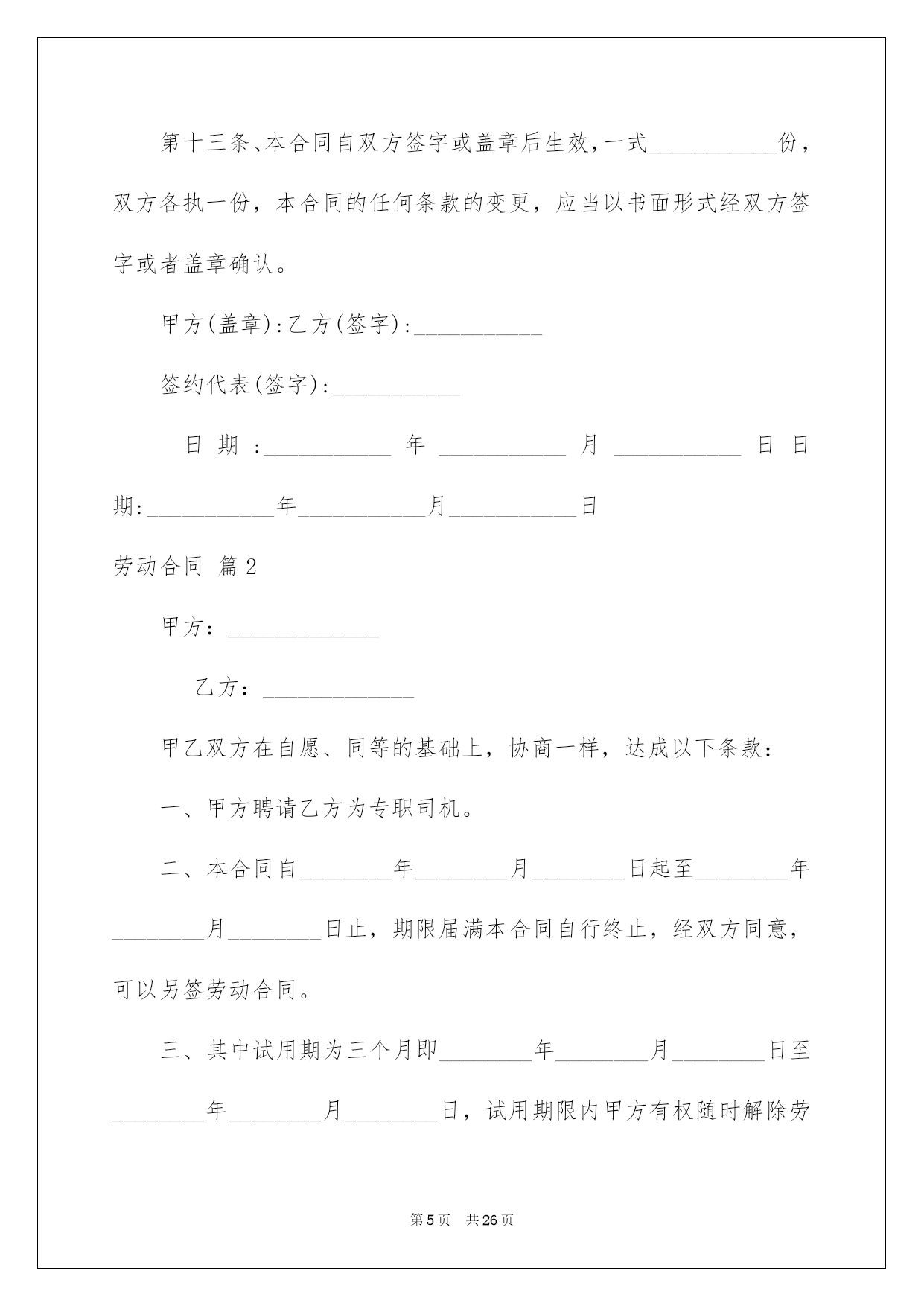 第十三条、本合同自双方签字或盖章后生效，一式__________份，双方各执一份，本合同的任何条款的变更，应当以书面形式经双方签字或者盖章确认。

甲方(盖章):乙方(签字):__________

签约代表(签字):__________

日期:__________年__________月__________日日期:__________年__________月__________日

劳动合同 篇2

甲方：____________

乙方：____________

甲乙双方在自愿、同等的基础上，协商一样，达成以下条款：

一、甲方聘请乙方为专职司机。

二、本合同自________年________月________日起至________年________月________日止，期限届满本合同自行终止，经双方同意，可以另签劳动合同。

三、其中试用期为三个月即________年________月________日至________年________月________日，试用期限内甲方有权随时解除劳

第5页 共26页